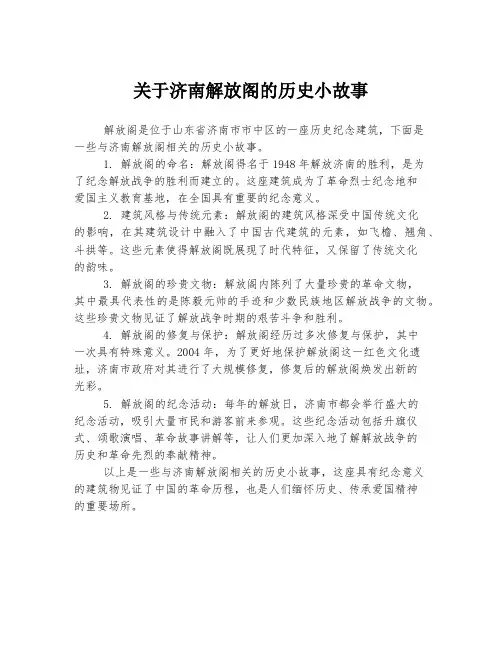 关于济南解放阁的历史小故事

解放阁是位于山东省济南市市中区的一座历史纪念建筑，下面是一些与济南解放阁相关的历史小故事。

1. 解放阁的命名：解放阁得名于1948年解放济南的胜利，是为了纪念解放战争的胜利而建立的。这座建筑成为了革命烈士纪念地和爱国主义教育基地，在全国具有重要的纪念意义。

2. 建筑风格与传统元素：解放阁的建筑风格深受中国传统文化的影响，在其建筑设计中融入了中国古代建筑的元素，如飞檐、翘角、斗拱等。这些元素使得解放阁既展现了时代特征，又保留了传统文化的韵味。

3. 解放阁的珍贵文物：解放阁内陈列了大量珍贵的革命文物，其中最具代表性的是陈毅元帅的手迹和少数民族地区解放战争的文物。这些珍贵文物见证了解放战争时期的艰苦斗争和胜利。

4. 解放阁的修复与保护：解放阁经历过多次修复与保护，其中一次具有特殊意义。2004年，为了更好地保护解放阁这一红色文化遗址，济南市政府对其进行了大规模修复，修复后的解放阁焕发出新的光彩。

5. 解放阁的纪念活动：每年的解放日，济南市都会举行盛大的纪念活动，吸引大量市民和游客前来参观。这些纪念活动包括升旗仪式、颂歌演唱、革命故事讲解等，让人们更加深入地了解解放战争的历史和革命先烈的奉献精神。

以上是一些与济南解放阁相关的历史小故事，这座具有纪念意义的建筑物见证了中国的革命历程，也是人们缅怀历史、传承爱国精神的重要场所。